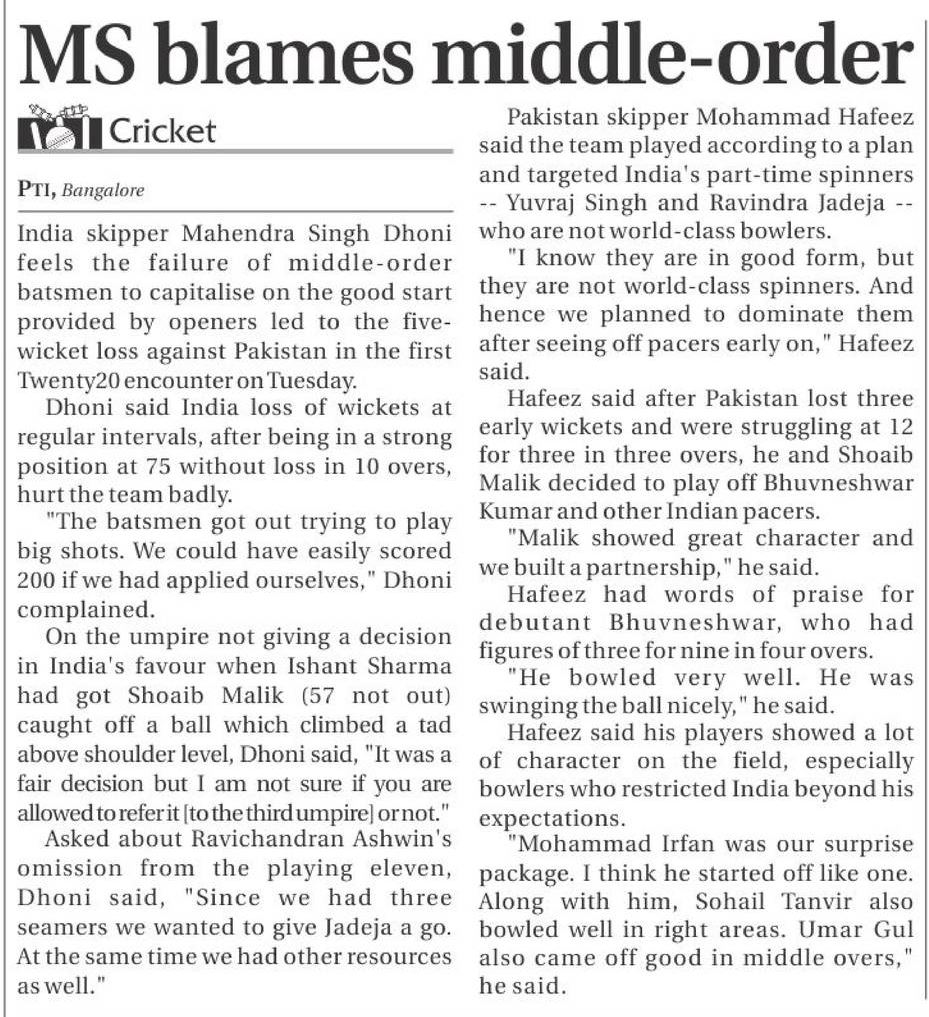 MS blames middle-order

Cricket

PTI, Bangalore

India skipper Mahendra Singh Dhoni feels the failure of middle-order batsmen to capitalise on the good start provided by openers led to the five-wicket loss against Pakistan in the first Twenty20 encounter on Tuesday.

Dhoni said India loss of wickets at regular intervals, after being in a strong position at 75 without loss in 10 overs, hurt the team badly.

"The batsmen got out trying to play big shots. We could have easily scored 200 if we had applied ourselves," Dhoni complained.

On the umpire not giving a decision in India's favour when Ishant Sharma had got Shoaib Malik (57 not out) caught off a ball which climbed a tad above shoulder level, Dhoni said, "It was a fair decision but I am not sure if you are allowed to refer it [to the third umpire] or not."

Asked about Ravichandran Ashwin's omission from the playing eleven, Dhoni said, "Since we had three seamers we wanted to give Jadeja a go. At the same time we had other resources as well."

Pakistan skipper Mohammad Hafeez said the team played according to a plan and targeted India's part-time spinners -- Yuvraj Singh and Ravindra Jadeja -- who are not world-class bowlers.

"I know they are in good form, but they are not world-class spinners. And hence we planned to dominate them after seeing off pacers early on," Hafeez said.

Hafeez said after Pakistan lost three early wickets and were struggling at 12 for three in three overs, he and Shoaib Malik decided to play off Bhuvneshwar Kumar and other Indian pacers.

"Malik showed great character and we built a partnership," he said.

Hafeez had words of praise for debutant Bhuvneshwar, who had figures of three for nine in four overs.

"He bowled very well. He was swinging the ball nicely," he said.

Hafeez said his players showed a lot of character on the field, especially bowlers who restricted India beyond his expectations.

"Mohammad Irfan was our surprise package. I think he started off like one. Along with him, Sohail Tanvir also bowled well in right areas. Umar Gul also came off good in middle overs," he said.